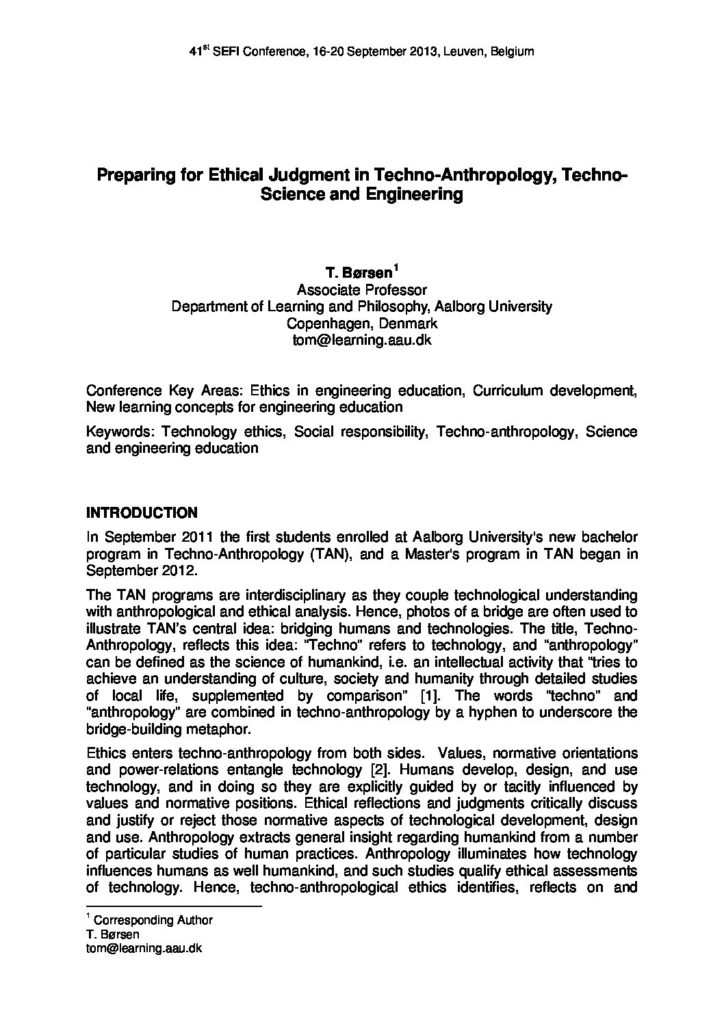 41$^{st}$ SEFI Conference, 16-20 September 2013, Leuven, Belgium

Preparing for Ethical Judgment in Techno-Anthropology, Techno-Science and Engineering

T. Børsen$^1$
Associate Professor
Department of Learning and Philosophy, Aalborg University
Copenhagen, Denmark
tom@learning.aau.dk

Conference Key Areas: Ethics in engineering education, Curriculum development, New learning concepts for engineering education

Keywords: Technology ethics, Social responsibility, Techno-anthropology, Science and engineering education

INTRODUCTION

In September 2011 the first students enrolled at Aalborg University's new bachelor program in Techno-Anthropology (TAN), and a Master's program in TAN began in September 2012.

The TAN programs are interdisciplinary as they couple technological understanding with anthropological and ethical analysis. Hence, photos of a bridge are often used to illustrate TAN's central idea: bridging humans and technologies. The title, Techno-Anthropology, reflects this idea: "Techno" refers to technology, and "anthropology" can be defined as the science of humankind, i.e. an intellectual activity that "tries to achieve an understanding of culture, society and humanity through detailed studies of local life, supplemented by comparison" [1]. The words "techno" and "anthropology" are combined in techno-anthropology by a hyphen to underscore the bridge-building metaphor.

Ethics enters techno-anthropology from both sides. Values, normative orientations and power-relations entangle technology [2]. Humans develop, design, and use technology, and in doing so they are explicitly guided by or tacitly influenced by values and normative positions. Ethical reflections and judgments critically discuss and justify or reject those normative aspects of technological development, design and use. Anthropology extracts general insight regarding humankind from a number of particular studies of human practices. Anthropology illuminates how technology influences humans as well humankind, and such studies qualify ethical assessments of technology. Hence, techno-anthropological ethics identifies, reflects on and

$^1$ Corresponding Author
T. Børsen
tom@learning.aau.dk